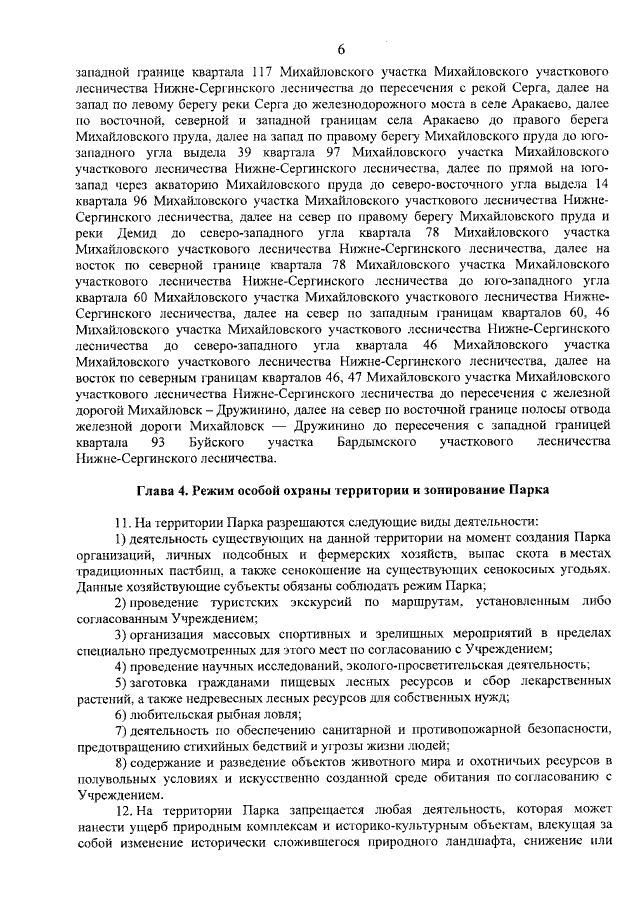 6

западной границе квартала 117 Михайловского участка Михайловского участкового лесничества Нижне-Сергинского лесничества до пересечения с рекой Серга, далее на запад по левому берегу реки Серга до железнодорожного моста в селе Аракаево, далее по восточной, северной и западной границам села Аракаево до правого берега Михайловского пруда, далее на запад по правому берегу Михайловского пруда до юго-западного угла выдела 39 квартала 97 Михайловского участка Михайловского участкового лесничества Нижне-Сергинского лесничества, далее по прямой на юго-запад через акваторию Михайловского пруда до северо-восточного угла выдела 14 квартала 96 Михайловского участка Михайловского участкового лесничества Нижне-Сергинского лесничества, далее на север по правому берегу Михайловского пруда и реки Демид до северо-западного угла квартала 78 Михайловского участка Михайловского участкового лесничества Нижне-Сергинского лесничества, далее на восток по северной границе квартала 78 Михайловского участка Михайловского участкового лесничества Нижне-Сергинского лесничества до юго-западного угла квартала 60 Михайловского участка Михайловского участкового лесничества Нижне-Сергинского лесничества, далее на север по западным границам кварталов 60, 46 Михайловского участка Михайловского участкового лесничества Нижне-Сергинского лесничества до северо-западного угла квартала 46 Михайловского участка Михайловского участкового лесничества Нижне-Сергинского лесничества, далее на восток по северным границам кварталов 46, 47 Михайловского участка Михайловского участкового лесничества Нижне-Сергинского лесничества до пересечения с железной дорогой Михайловск – Дружинино, далее на север по восточной границе полосы отвода железной дороги Михайловск — Дружинино до пересечения с западной границей квартала 93 Буйского участка Бардымского участкового лесничества Нижне-Сергинского лесничества.

Глава 4. Режим особой охраны территории и зонирование Парка

11. На территории Парка разрешаются следующие виды деятельности:

1) деятельность существующих на данной территории на момент создания Парка организаций, личных подсобных и фермерских хозяйств, выпас скота в местах традиционных пастбищ, а также сенокошение на существующих сенокосных угодьях. Данные хозяйствующие субъекты обязаны соблюдать режим Парка;

2) проведение туристских экскурсий по маршрутам, установленным либо согласованным Учреждением;

3) организация массовых спортивных и зрелищных мероприятий в пределах специально предусмотренных для этого мест по согласованию с Учреждением;

4) проведение научных исследований, эколого-просветительская деятельность;

5) заготовка гражданами пищевых лесных ресурсов и сбор лекарственных растений, а также недревесных лесных ресурсов для собственных нужд;

6) любительская рыбная ловля;

7) деятельность по обеспечению санитарной и противопожарной безопасности, предотвращению стихийных бедствий и угрозы жизни людей;

8) содержание и разведение объектов животного мира и охотничьих ресурсов в полувольных условиях и искусственно созданной среде обитания по согласованию с Учреждением.

12. На территории Парка запрещается любая деятельность, которая может нанести ущерб природным комплексам и историко-культурным объектам, влекущая за собой изменение исторически сложившегося природного ландшафта, снижение или